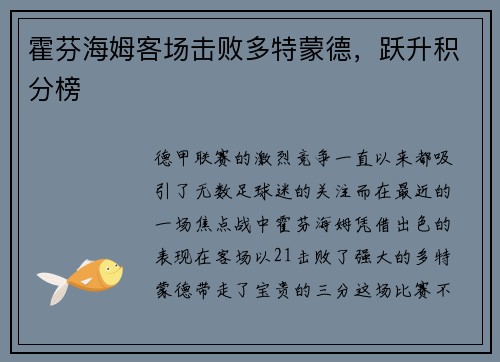 霍芬海姆客场击败多特蒙德，跃升积分榜

德甲联赛的激烈竞争一直以来都吸引了无数足球迷的关注而在最近的一场焦点战中霍芬海姆凭借出色的表现在客场以21击败了强大的多特蒙德带走了宝贵的三分这场比赛不